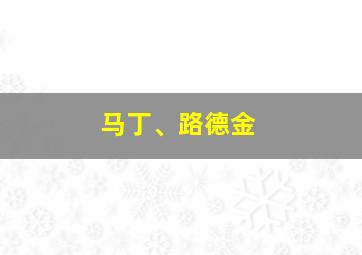 马丁、路德金